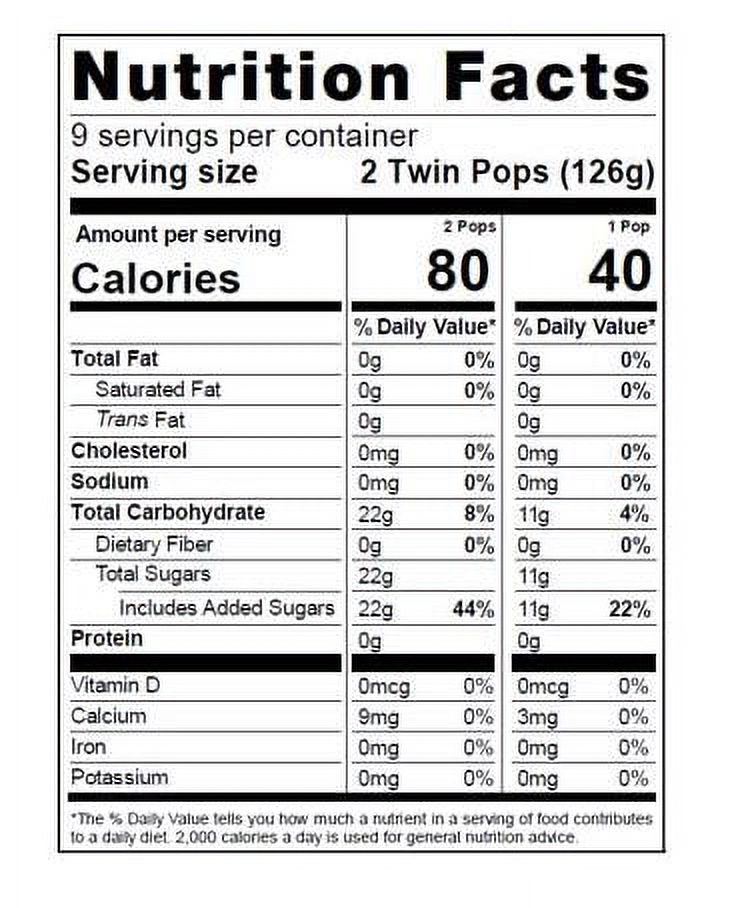 Nutrition Facts

9 servings per container
Serving size 2 Twin Pops (126g)

| Amount per serving | 2 Pops | | 1 Pop | |
|---|---|---|---|---|
| Calories | 80 | | 40 | |
| | % Daily Value* | | % Daily Value* | |
| Total Fat | 0g | 0% | 0g | 0% |
| Saturated Fat | 0g | 0% | 0g | 0% |
| Trans Fat | 0g | | 0g | |
| Cholesterol | 0mg | 0% | 0mg | 0% |
| Sodium | 0mg | 0% | 0mg | 0% |
| Total Carbohydrate | 22g | 8% | 11g | 4% |
| Dietary Fiber | 0g | 0% | 0g | 0% |
| Total Sugars | 22g | | 11g | |
| Includes Added Sugars | 22g | 44% | 11g | 22% |
| Protein | 0g | | 0g | |
| Vitamin D | 0mcg | 0% | 0mcg | 0% |
| Calcium | 9mg | 0% | 3mg | 0% |
| Iron | 0mg | 0% | 0mg | 0% |
| Potassium | 0mg | 0% | 0mg | 0% |

*The % Daily Value tells you how much a nutrient in a serving of food contributes to a daily diet. 2,000 calories a day is used for general nutrition advice.